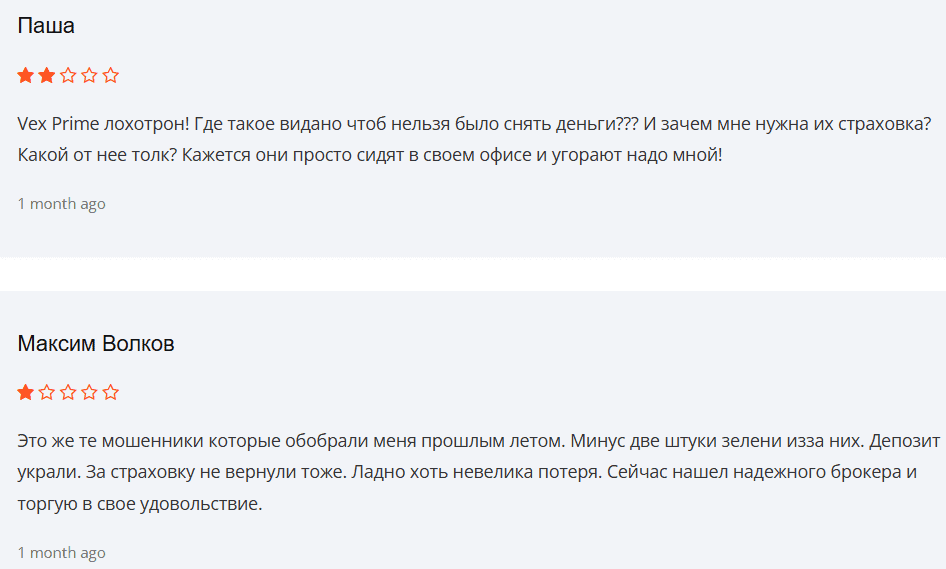 Паша

Vex Prime лохотрон! Где такое видано чтоб нельзя было снять деньги??? И зачем мне нужна их страховка? Какой от нее толк? Кажется они просто сидят в своем офисе и угорают надо мной!

1 month ago

Максим Волков

Это же те мошенники которые обобрали меня прошлым летом. Минус две штуки зелени изза них. Депозит украли. За страховку не вернули тоже. Ладно хоть невелика потеря. Сейчас нашел надежного брокера и торгую в свое удовольствие.

1 month ago